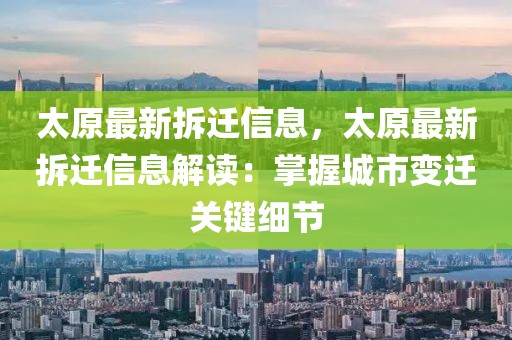 太原最新拆迁信息，太原最新拆迁信息解读：掌握城市变迁关键细节